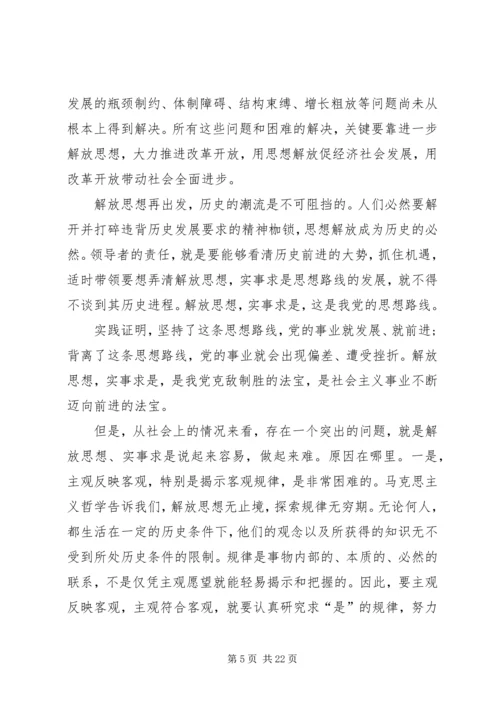 发展的瓶颈制约、体制障碍、结构束缚、增长粗放等问题尚未从根本上得到解决。所有这些问题和困难的解决，关键要靠进一步解放思想，大力推进改革开放，用思想解放促经济社会发展，用改革开放带动社会全面进步。

解放思想再出发，历史的潮流是不可阻挡的。人们必然要解开并打碎违背历史发展要求的精神枷锁，思想解放成为历史的必然。领导者的责任，就是要能够看清历史前进的大势，抓住机遇，适时带领要想弄清解放思想，实事求是思想路线的发展，就不得不谈到其历史进程。解放思想，实事求是，这是我党的思想路线。

实践证明，坚持了这条思想路线，党的事业就发展、就前进；背离了这条思想路线，党的事业就会出现偏差、遭受挫折。解放思想，实事求是，是我党克敌制胜的法宝，是社会主义事业不断迈向前进的法宝。

但是，从社会上的情况来看，存在一个突出的问题，就是解放思想、实事求是说起来容易，做起来难。原因在哪里。一是，主观反映客观，特别是揭示客观规律，是非常困难的。马克思主义哲学告诉我们，解放思想无止境，探索规律无穷期。无论何人，都生活在一定的历史条件下，他们的观念以及所获得的知识无不受到所处历史条件的限制。规律是事物内部的、本质的、必然的联系，不是仅凭主观愿望就能轻易揭示和把握的。因此，要主观反映客观，主观符合客观，就要认真研究求“是”的规律，努力

第 5 页 共 22 页